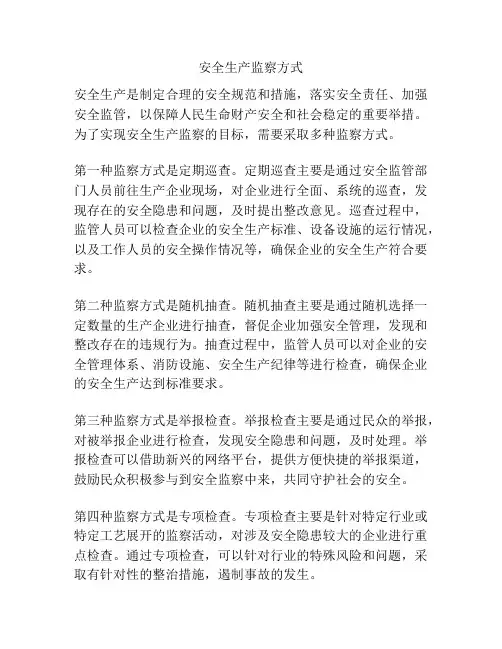 安全生产监察方式

安全生产是制定合理的安全规范和措施，落实安全责任、加强安全监管，以保障人民生命财产安全和社会稳定的重要举措。为了实现安全生产监察的目标，需要采取多种监察方式。

第一种监察方式是定期巡查。定期巡查主要是通过安全监管部门人员前往生产企业现场，对企业进行全面、系统的巡查，发现存在的安全隐患和问题，及时提出整改意见。巡查过程中，监管人员可以检查企业的安全生产标准、设备设施的运行情况，以及工作人员的安全操作情况等，确保企业的安全生产符合要求。

第二种监察方式是随机抽查。随机抽查主要是通过随机选择一定数量的生产企业进行抽查，督促企业加强安全管理，发现和整改存在的违规行为。抽查过程中，监管人员可以对企业的安全管理体系、消防设施、安全生产纪律等进行检查，确保企业的安全生产达到标准要求。

第三种监察方式是举报检查。举报检查主要是通过民众的举报，对被举报企业进行检查，发现安全隐患和问题，及时处理。举报检查可以借助新兴的网络平台，提供方便快捷的举报渠道，鼓励民众积极参与到安全监察中来，共同守护社会的安全。

第四种监察方式是专项检查。专项检查主要是针对特定行业或特定工艺展开的监察活动，对涉及安全隐患较大的企业进行重点检查。通过专项检查，可以针对行业的特殊风险和问题，采取有针对性的整治措施，遏制事故的发生。